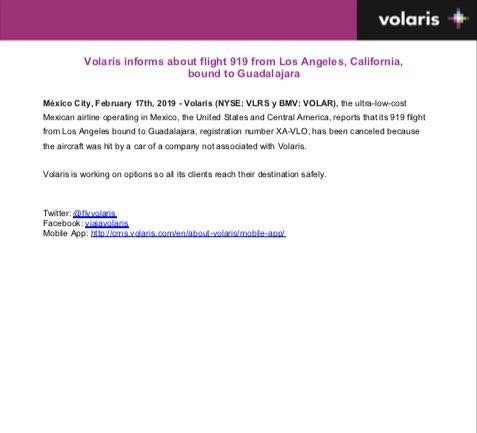 volaris

Volaris informs about flight 919 from Los Angeles, California, bound to Guadalajara

México City, February 17th, 2019 - Volaris (NYSE: VLRS y BMV: VOLAR), the ultra-low-cost Mexican airline operating in Mexico, the United States and Central America, reports that its 919 flight from Los Angeles bound to Guadalajara, registration number XA-VLO, has been canceled because the aircraft was hit by a car of a company not associated with Volaris.

Volaris is working on options so all its clients reach their destination safely.

Twitter: @flyvolaris
Facebook: viajavolaris
Mobile App: http://cms.volaris.com/en/about-volaris/mobile-app/